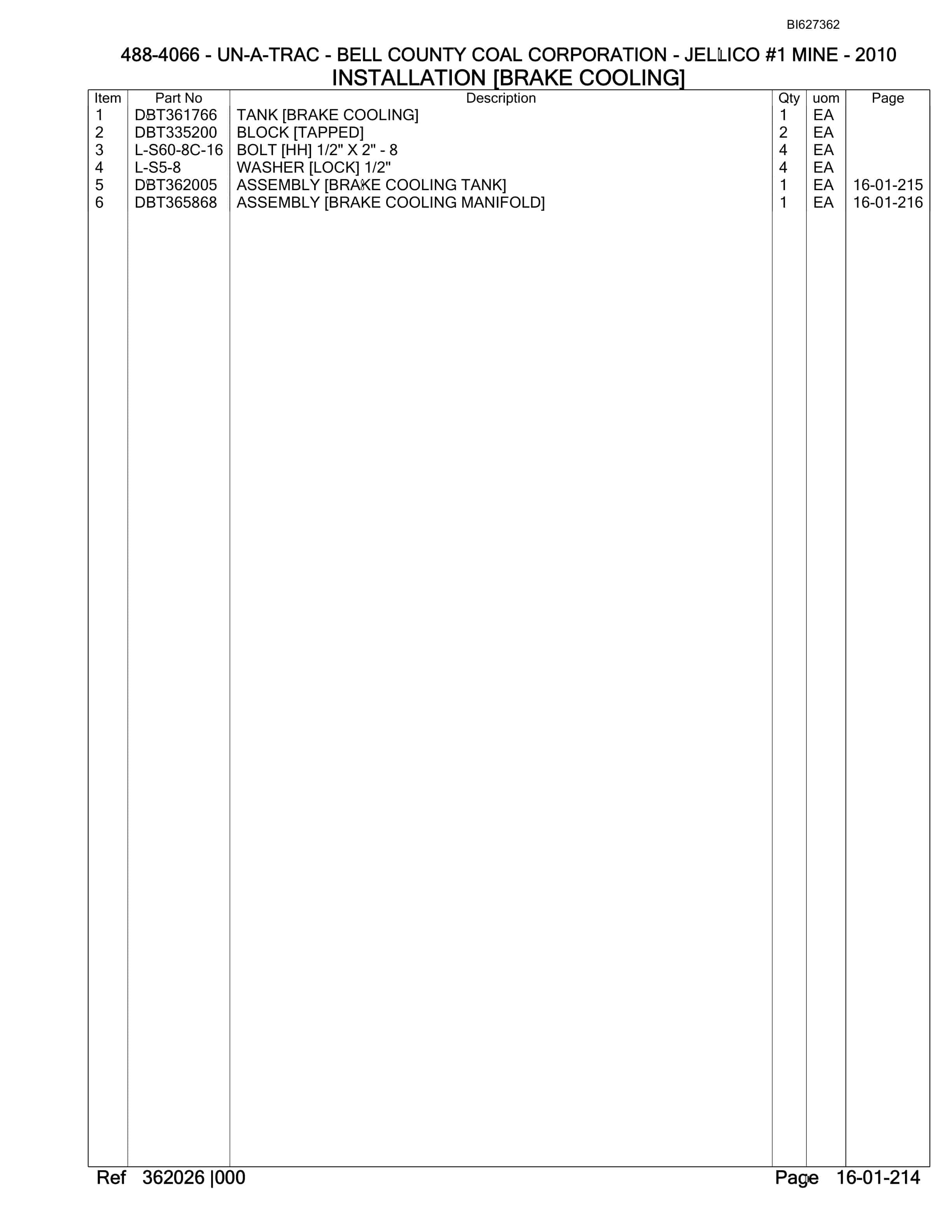 BI627362

488-4066 - UN-A-TRAC - BELL COUNTY COAL CORPORATION - JELLICO #1 MINE - 2010
INSTALLATION [BRAKE COOLING]

| Item | Part No | Description | Qty | uom | Page |
|---|---|---|---|---|---|
| 1 | DBT361766 | TANK [BRAKE COOLING] | 1 | EA | |
| 2 | DBT335200 | BLOCK [TAPPED] | 2 | EA | |
| 3 | L-S60-8C-16 | BOLT [HH] 1/2" X 2" - 8 | 4 | EA | |
| 4 | L-S5-8 | WASHER [LOCK] 1/2" | 4 | EA | |
| 5 | DBT362005 | ASSEMBLY [BRAKE COOLING TANK] | 1 | EA | 16-01-215 |
| 6 | DBT365868 | ASSEMBLY [BRAKE COOLING MANIFOLD] | 1 | EA | 16-01-216 |

Ref 362026 |000 Page 16-01-214